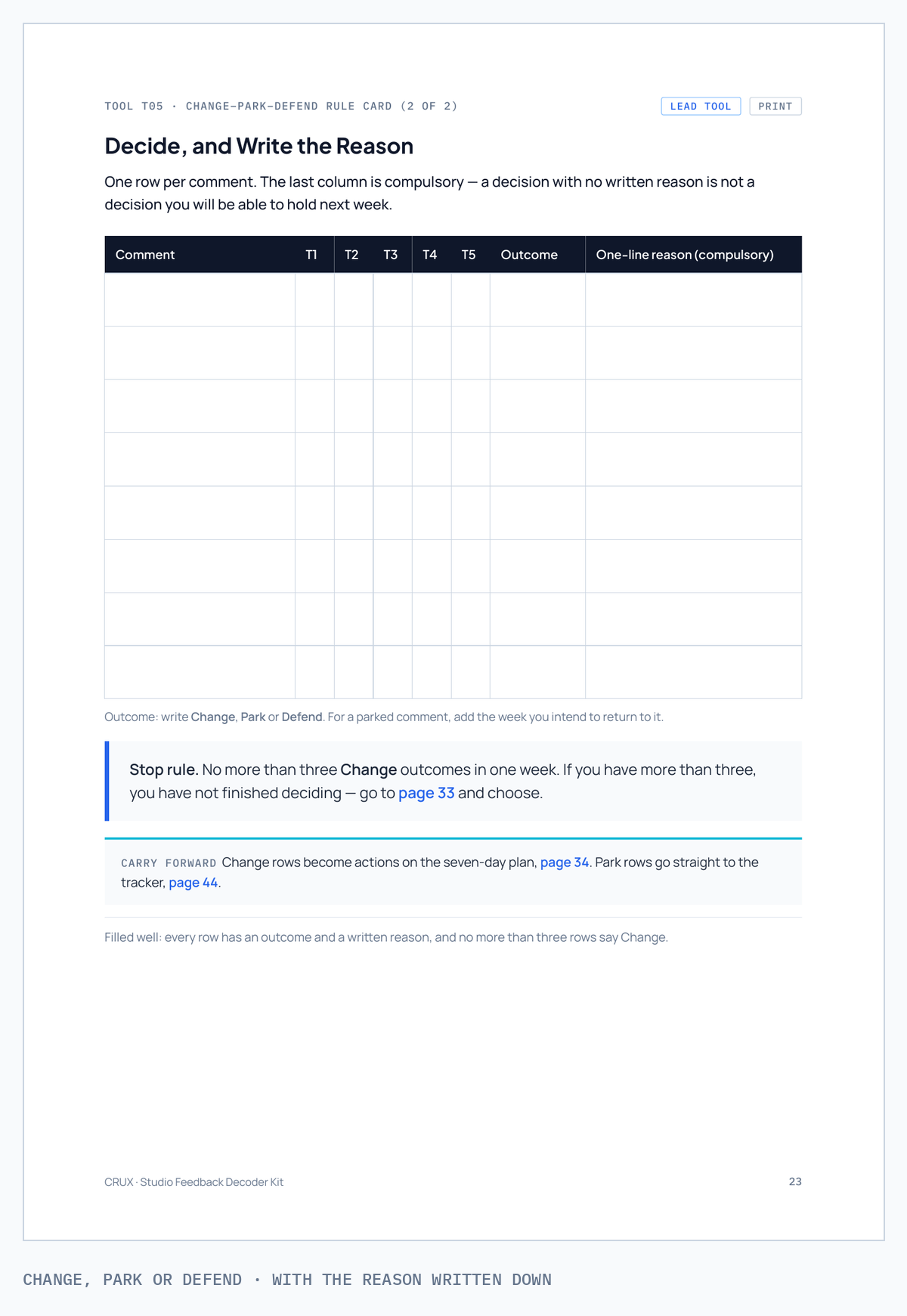 TOOL T05 · CHANGE–PARK–DEFEND RULE CARD (2 OF 2)

LEAD TOOL PRINT

Decide, and Write the Reason

One row per comment. The last column is compulsory — a decision with no written reason is not a decision you will be able to hold next week.

| Comment | T1 | T2 | T3 | T4 | T5 | Outcome | One-line reason (compulsory) |
|---|---|---|---|---|---|---|---|
| | | | | | | | |
| | | | | | | | |
| | | | | | | | |
| | | | | | | | |
| | | | | | | | |
| | | | | | | | |
| | | | | | | | |
| | | | | | | | |

Outcome: write Change, Park or Defend. For a parked comment, add the week you intend to return to it.

Stop rule. No more than three Change outcomes in one week. If you have more than three, you have not finished deciding — go to page 33 and choose.

CARRY FORWARD Change rows become actions on the seven-day plan, page 34. Park rows go straight to the tracker, page 44.

Filled well: every row has an outcome and a written reason, and no more than three rows say Change.

CRUX · Studio Feedback Decoder Kit

23

CHANGE, PARK OR DEFEND · WITH THE REASON WRITTEN DOWN